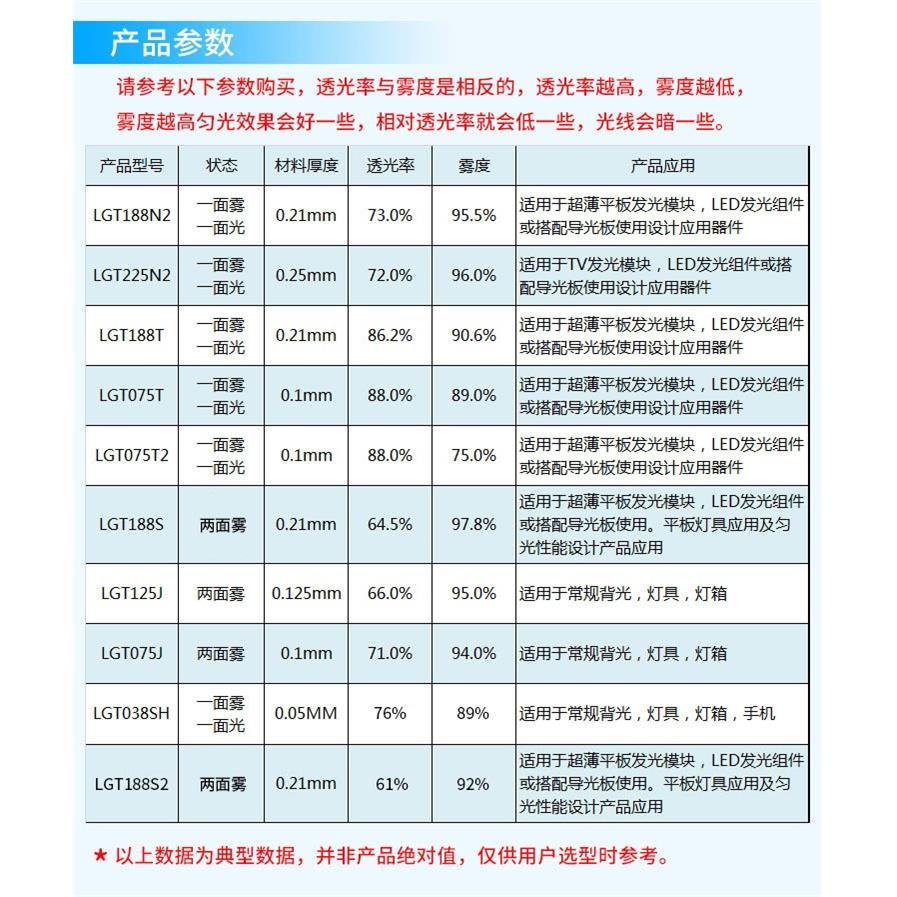 产品参数

请参考以下参数购买，透光率与雾度是相反的，透光率越高，雾度越低，雾度越高匀光效果会好一些，相对透光率就会低一些，光线会暗一些。

| 产品型号 | 状态 | 材料厚度 | 透光率 | 雾度 | 产品应用 |
|---|---|---|---|---|---|
| LGT188N2 | 一面雾 一面光 | 0.21mm | 73.0% | 95.5% | 适用于超薄平板发光模块，LED发光组件或搭配导光板使用设计应用器件 |
| LGT225N2 | 一面雾 一面光 | 0.25mm | 72.0% | 96.0% | 适用于TV发光模块，LED发光组件或搭配导光板使用设计应用器件 |
| LGT188T | 一面雾 一面光 | 0.21mm | 86.2% | 90.6% | 适用于超薄平板发光模块，LED发光组件或搭配导光板使用设计应用器件 |
| LGT075T | 一面雾 一面光 | 0.1mm | 88.0% | 89.0% | 适用于超薄平板发光模块，LED发光组件或搭配导光板使用设计应用器件 |
| LGT075T2 | 一面雾 一面光 | 0.1mm | 88.0% | 75.0% | 适用于超薄平板发光模块，LED发光组件或搭配导光板使用设计应用器件 |
| LGT188S | 两面雾 | 0.21mm | 64.5% | 97.8% | 适用于超薄平板发光模块，LED发光组件或搭配导光板使用。平板灯具应用及匀光性能设计产品应用 |
| LGT125J | 两面雾 | 0.125mm | 66.0% | 95.0% | 适用于常规背光，灯具，灯箱 |
| LGT075J | 两面雾 | 0.1mm | 71.0% | 94.0% | 适用于常规背光，灯具，灯箱 |
| LGT038SH | 一面雾 一面光 | 0.05MM | 76% | 89% | 适用于常规背光，灯具，灯箱，手机 |
| LGT188S2 | 两面雾 | 0.21mm | 61% | 92% | 适用于超薄平板发光模块，LED发光组件或搭配导光板使用。平板灯具应用及匀光性能设计产品应用 |

★ 以上数据为典型数据，并非产品绝对值，仅供用户选型时参考。